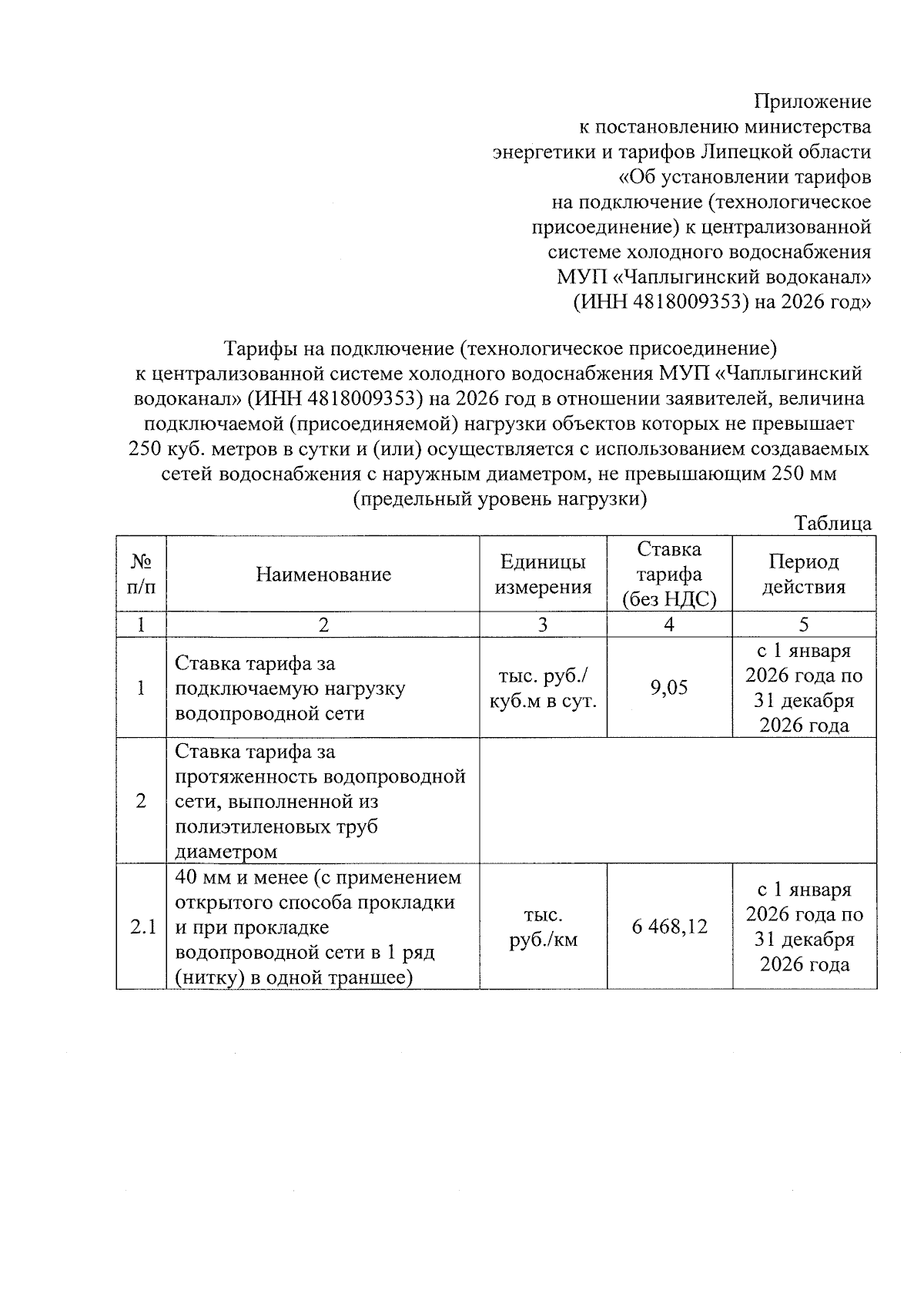 Приложение
к постановлению министерства
энергетики и тарифов Липецкой области
«Об установлении тарифов
на подключение (технологическое
присоединение) к централизованной
системе холодного водоснабжения
МУП «Чаплыгинский водоканал»
(ИНН 4818009353) на 2026 год»

Тарифы на подключение (технологическое присоединение)
к централизованной системе холодного водоснабжения МУП «Чаплыгинский водоканал» (ИНН 4818009353) на 2026 год в отношении заявителей, величина подключаемой (присоединяемой) нагрузки объектов которых не превышает 250 куб. метров в сутки и (или) осуществляется с использованием создаваемых сетей водоснабжения с наружным диаметром, не превышающим 250 мм
(предельный уровень нагрузки)

Таблица

| № п/п | Наименование | Единицы измерения | Ставка тарифа (без НДС) | Период действия |
|---|---|---|---|---|
| 1 | 2 | 3 | 4 | 5 |
| 1 | Ставка тарифа за подключаемую нагрузку водопроводной сети | тыс. руб./ куб.м в сут. | 9,05 | с 1 января 2026 года по 31 декабря 2026 года |
| 2 | Ставка тарифа за протяженность водопроводной сети, выполненной из полиэтиленовых труб диаметром | | | |
| 2.1 | 40 мм и менее (с применением открытого способа прокладки и при прокладке водопроводной сети в 1 ряд (нитку) в одной траншее) | тыс. руб./км | 6 468,12 | с 1 января 2026 года по 31 декабря 2026 года |